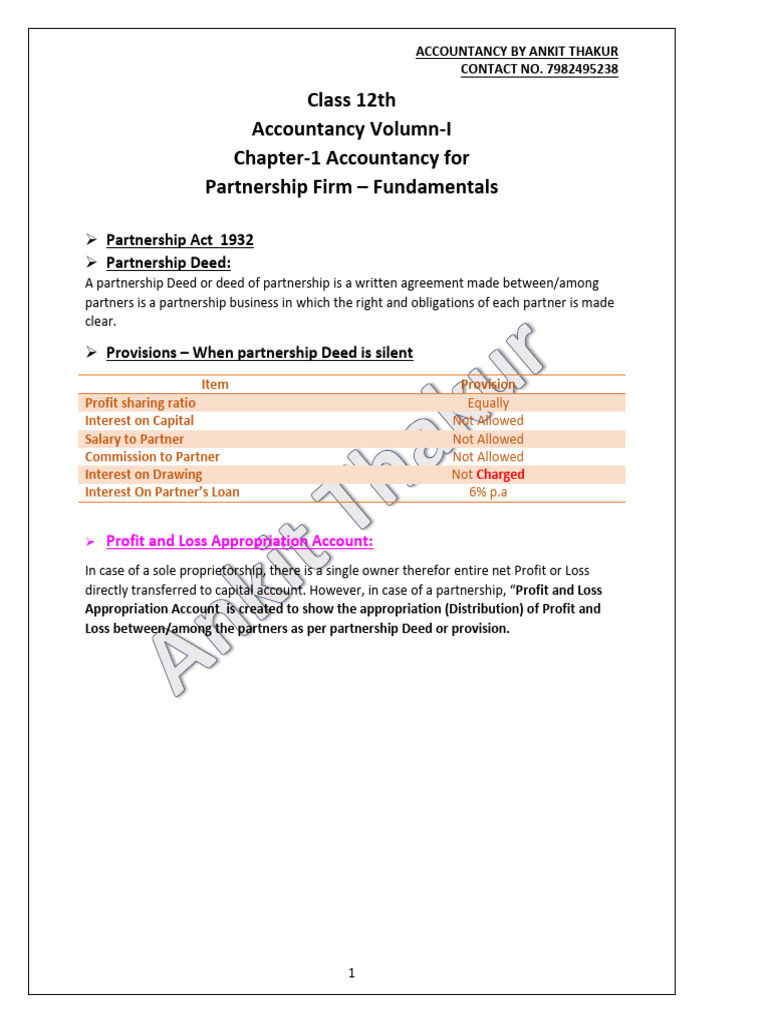 ACCOUNTANCY BY ANKIT THAKUR
CONTACT NO. 7982495238

Class 12th
Accountancy Volumn-I
Chapter-1 Accountancy for
Partnership Firm – Fundamentals

➢ Partnership Act 1932
➢ Partnership Deed:
A partnership Deed or deed of partnership is a written agreement made between/among partners is a partnership business in which the right and obligations of each partner is made clear.

➢ Provisions – When partnership Deed is silent

| Item | Provision |
|---|---|
| Profit sharing ratio | Equally |
| Interest on Capital | Not Allowed |
| Salary to Partner | Not Allowed |
| Commission to Partner | Not Allowed |
| Interest on Drawing | Not Charged |
| Interest On Partner's Loan | 6% p.a |

➢ Profit and Loss Appropriation Account:

In case of a sole proprietorship, there is a single owner therefor entire net Profit or Loss directly transferred to capital account. However, in case of a partnership, "Profit and Loss Appropriation Account is created to show the appropriation (Distribution) of Profit and Loss between/among the partners as per partnership Deed or provision.

Ankit Thakur

1